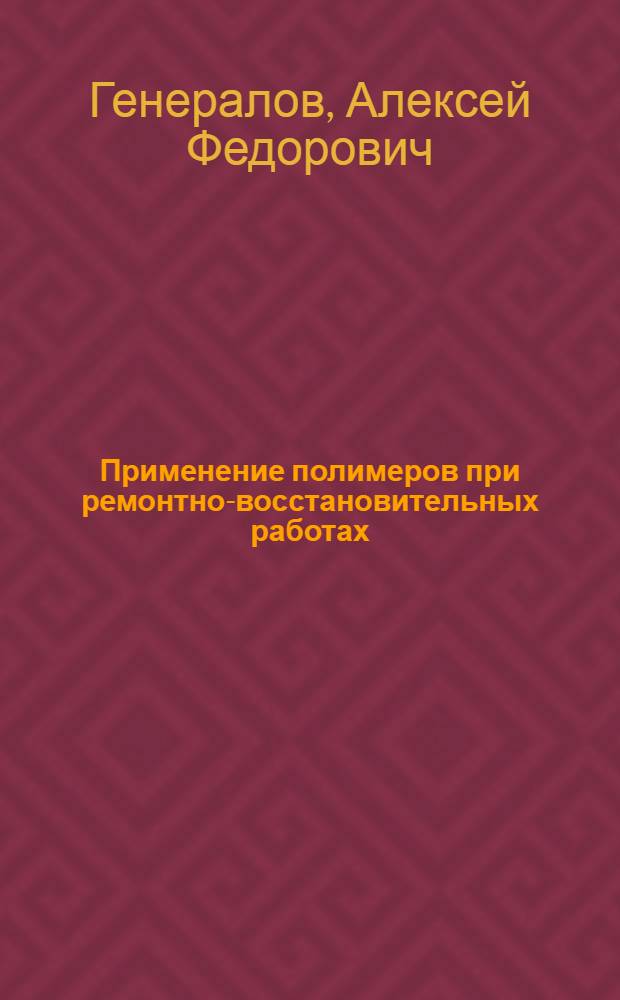 Генералов, Алексей Федорович

Применение полимеров при ремонтно-восстановительных работах